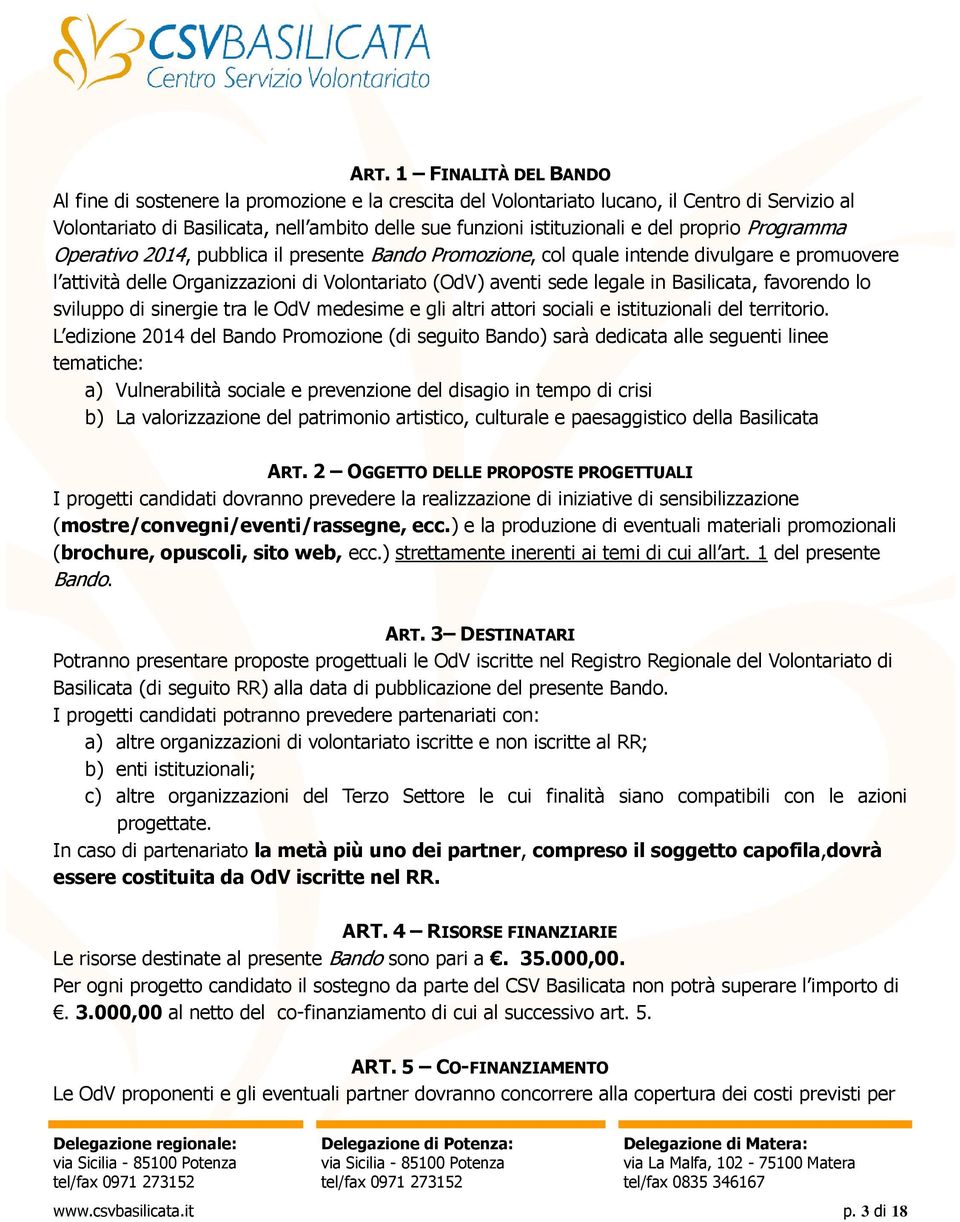 CSVBASILICATA
Centro Servizio Volontariato

ART. 1 – FINALITÀ DEL BANDO
Al fine di sostenere la promozione e la crescita del Volontariato lucano, il Centro di Servizio al Volontariato di Basilicata, nell'ambito delle sue funzioni istituzionali e del proprio Programma Operativo 2014, pubblica il presente Bando Promozione, col quale intende divulgare e promuovere l'attività delle Organizzazioni di Volontariato (OdV) aventi sede legale in Basilicata, favorendo lo sviluppo di sinergie tra le OdV medesime e gli altri attori sociali e istituzionali del territorio.
L'edizione 2014 del Bando Promozione (di seguito Bando) sarà dedicata alle seguenti linee tematiche:
a) Vulnerabilità sociale e prevenzione del disagio in tempo di crisi
b) La valorizzazione del patrimonio artistico, culturale e paesaggistico della Basilicata

ART. 2 – OGGETTO DELLE PROPOSTE PROGETTUALI
I progetti candidati dovranno prevedere la realizzazione di iniziative di sensibilizzazione (mostre/convegni/eventi/rassegne, ecc.) e la produzione di eventuali materiali promozionali (brochure, opuscoli, sito web, ecc.) strettamente inerenti ai temi di cui all'art. 1 del presente Bando.

ART. 3– DESTINATARI
Potranno presentare proposte progettuali le OdV iscritte nel Registro Regionale del Volontariato di Basilicata (di seguito RR) alla data di pubblicazione del presente Bando.
I progetti candidati potranno prevedere partenariati con:
a) altre organizzazioni di volontariato iscritte e non iscritte al RR;
b) enti istituzionali;
c) altre organizzazioni del Terzo Settore le cui finalità siano compatibili con le azioni progettate.
In caso di partenariato la metà più uno dei partner, compreso il soggetto capofila,dovrà essere costituita da OdV iscritte nel RR.

ART. 4 – RISORSE FINANZIARIE
Le risorse destinate al presente Bando sono pari a €. 35.000,00.
Per ogni progetto candidato il sostegno da parte del CSV Basilicata non potrà superare l'importo di €. 3.000,00 al netto del co-finanziamento di cui al successivo art. 5.

ART. 5 – CO-FINANZIAMENTO
Le OdV proponenti e gli eventuali partner dovranno concorrere alla copertura dei costi previsti per

Delegazione regionale:
via Sicilia - 85100 Potenza
tel/fax 0971 273152

Delegazione di Potenza:
via Sicilia - 85100 Potenza
tel/fax 0971 273152

Delegazione di Matera:
via La Malfa, 102 - 75100 Matera
tel/fax 0835 346167

www.csvbasilicata.it
p. 3 di 18